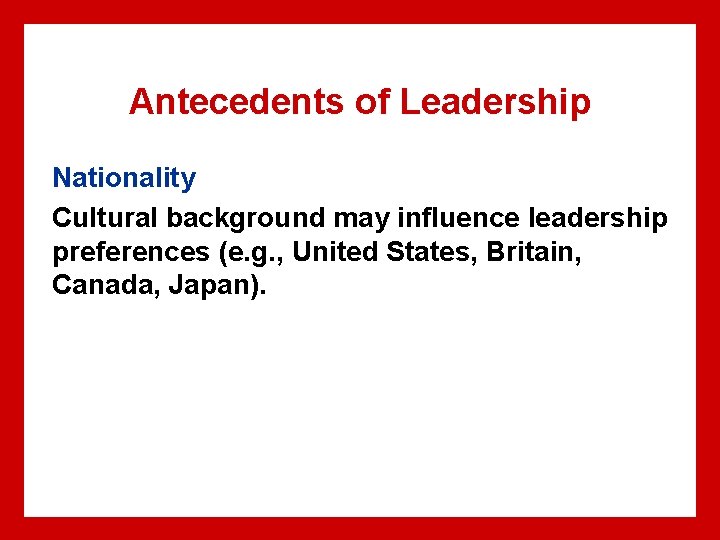 Antecedents of Leadership

Nationality

Cultural background may influence leadership preferences (e.g., United States, Britain, Canada, Japan).